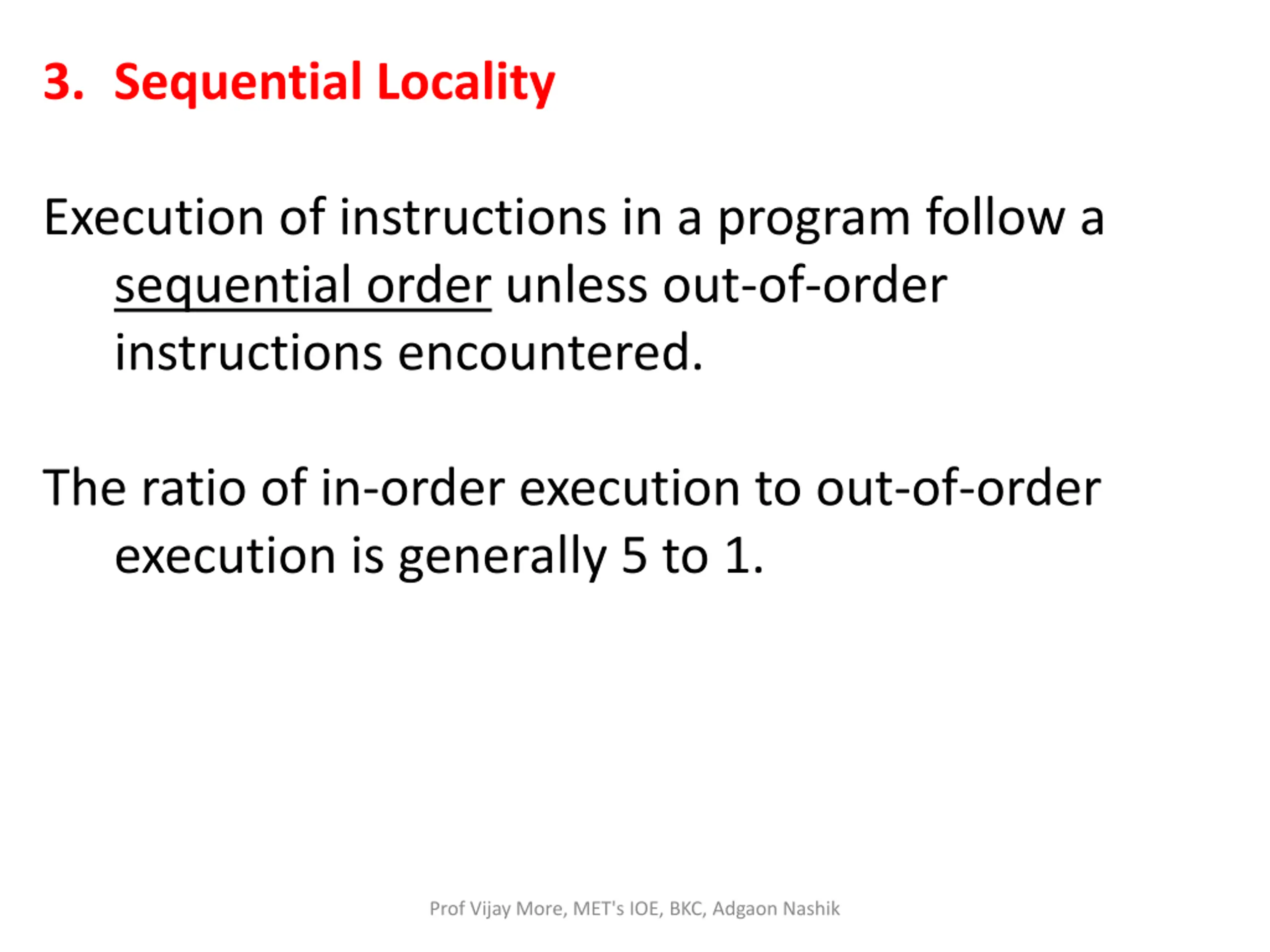 3. Sequential Locality

Execution of instructions in a program follow a sequential order unless out-of-order instructions encountered.

The ratio of in-order execution to out-of-order execution is generally 5 to 1.

Prof Vijay More, MET's IOE, BKC, Adgaon Nashik